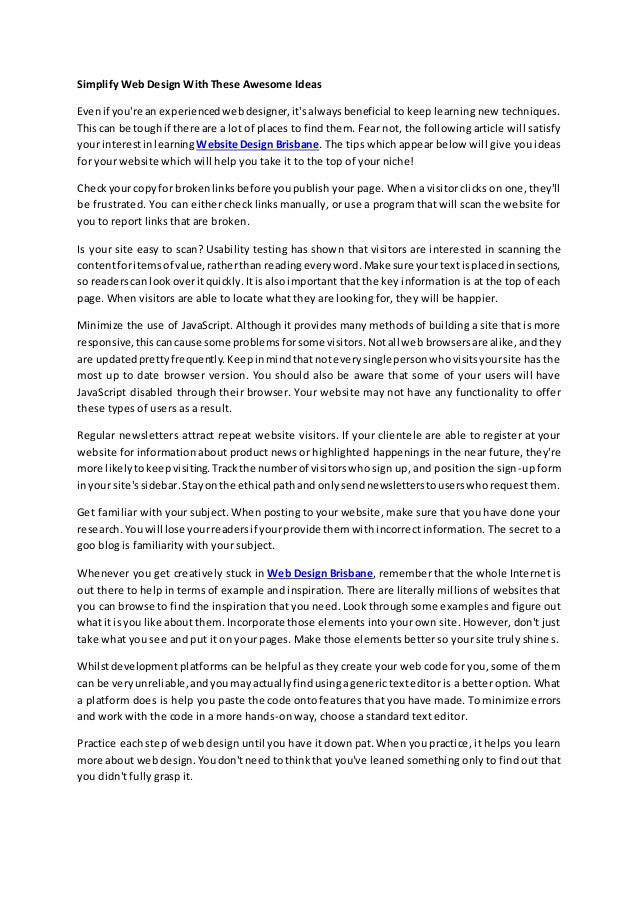 Simplify Web Design With These Awesome Ideas

Even if you're an experienced web designer, it's always beneficial to keep learning new techniques. This can be tough if there are a lot of places to find them. Fear not, the following article will satisfy your interest in learning Website Design Brisbane. The tips which appear below will give you ideas for your website which will help you take it to the top of your niche!

Check your copy for broken links before you publish your page. When a visitor clicks on one, they'll be frustrated. You can either check links manually, or use a program that will scan the website for you to report links that are broken.

Is your site easy to scan? Usability testing has shown that visitors are interested in scanning the content for items of value, rather than reading every word. Make sure your text is placed in sections, so readers can look over it quickly. It is also important that the key information is at the top of each page. When visitors are able to locate what they are looking for, they will be happier.

Minimize the use of JavaScript. Although it provides many methods of building a site that is more responsive, this can cause some problems for some visitors. Not all web browsers are alike, and they are updated pretty frequently. Keep in mind that not every single person who visits your site has the most up to date browser version. You should also be aware that some of your users will have JavaScript disabled through their browser. Your website may not have any functionality to offer these types of users as a result.

Regular newsletters attract repeat website visitors. If your clientele are able to register at your website for information about product news or highlighted happenings in the near future, they're more likely to keep visiting. Track the number of visitors who sign up, and position the sign-up form in your site's sidebar. Stay on the ethical path and only send newsletters to users who request them.

Get familiar with your subject. When posting to your website, make sure that you have done your research. You will lose your readers if your provide them with incorrect information. The secret to a goo blog is familiarity with your subject.

Whenever you get creatively stuck in Web Design Brisbane, remember that the whole Internet is out there to help in terms of example and inspiration. There are literally millions of websites that you can browse to find the inspiration that you need. Look through some examples and figure out what it is you like about them. Incorporate those elements into your own site. However, don't just take what you see and put it on your pages. Make those elements better so your site truly shines.

Whilst development platforms can be helpful as they create your web code for you, some of them can be very unreliable, and you may actually find using a generic text editor is a better option. What a platform does is help you paste the code onto features that you have made. To minimize errors and work with the code in a more hands-on way, choose a standard text editor.

Practice each step of web design until you have it down pat. When you practice, it helps you learn more about web design. You don't need to think that you've leaned something only to find out that you didn't fully grasp it.